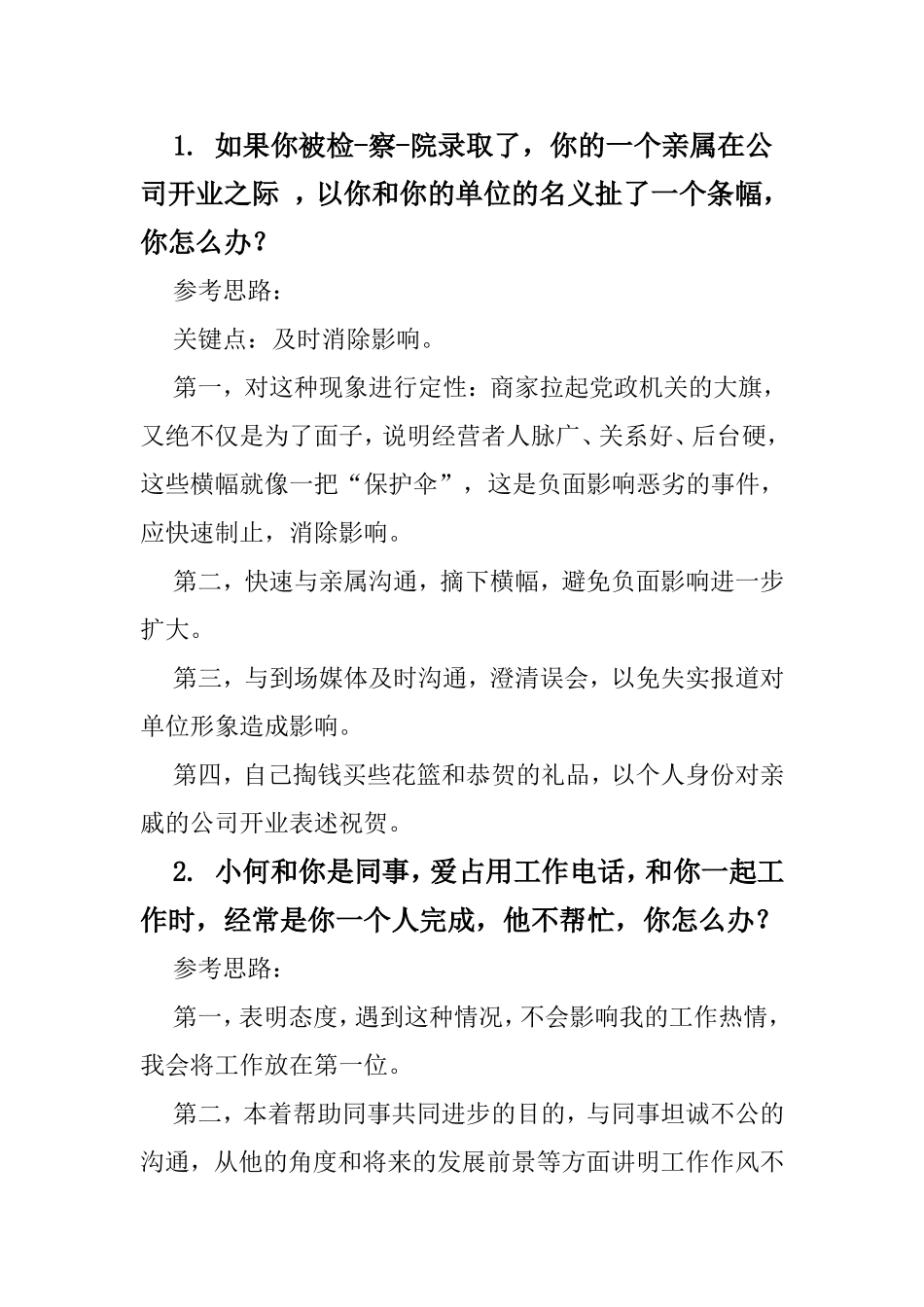 1. 如果你被检-察-院录取了，你的一个亲属在公司开业之际 ，以你和你的单位的名义扯了一个条幅，你怎么办？

参考思路：

关键点：及时消除影响。

第一，对这种现象进行定性：商家拉起党政机关的大旗，又绝不仅是为了面子，说明经营者人脉广、关系好、后台硬，这些横幅就像一把“保护伞”，这是负面影响恶劣的事件，应快速制止，消除影响。

第二，快速与亲属沟通，摘下横幅，避免负面影响进一步扩大。

第三，与到场媒体及时沟通，澄清误会，以免失实报道对单位形象造成影响。

第四，自己掏钱买些花篮和恭贺的礼品，以个人身份对亲戚的公司开业表述祝贺。

2. 小何和你是同事，爱占用工作电话，和你一起工作时，经常是你一个人完成，他不帮忙，你怎么办？

参考思路：

第一，表明态度，遇到这种情况，不会影响我的工作热情，我会将工作放在第一位。

第二，本着帮助同事共同进步的目的，与同事坦诚不公的沟通，从他的角度和将来的发展前景等方面讲明工作作风不